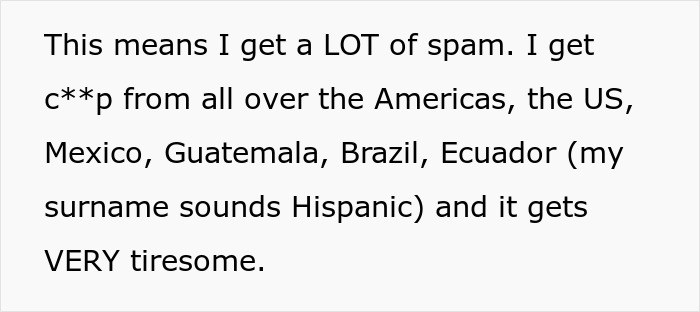 This means I get a LOT of spam. I get c**p from all over the Americas, the US, Mexico, Guatemala, Brazil, Ecuador (my surname sounds Hispanic) and it gets VERY tiresome.